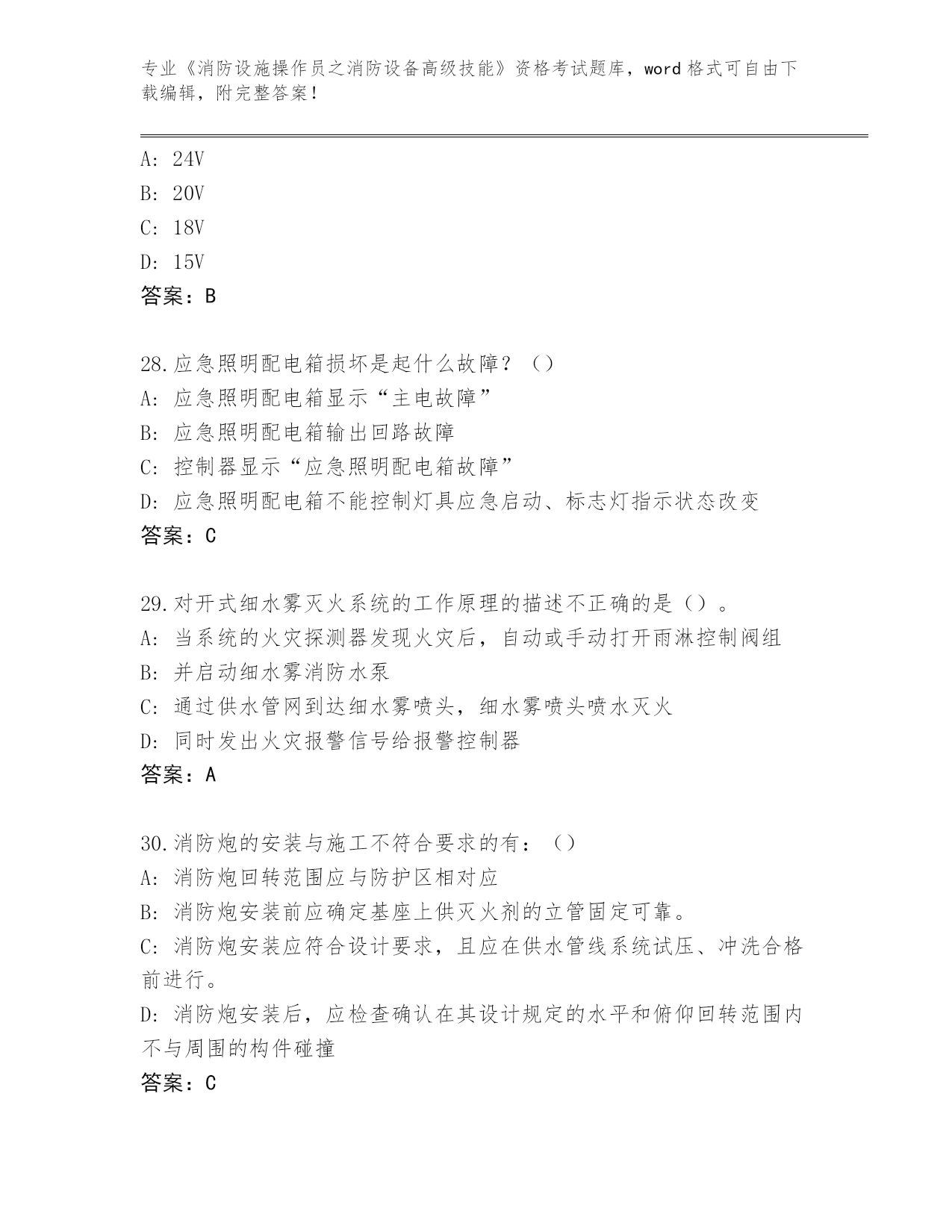 专业《消防设施操作员之消防设备高级技能》资格考试题库，word 格式可自由下载编辑，附完整答案！

A: 24V
B: 20V
C: 18V
D: 15V
答案：B

28.应急照明配电箱损坏是起什么故障？（）
A: 应急照明配电箱显示“主电故障”
B: 应急照明配电箱输出回路故障
C: 控制器显示“应急照明配电箱故障”
D: 应急照明配电箱不能控制灯具应急启动、标志灯指示状态改变
答案：C

29.对开式细水雾灭火系统的工作原理的描述不正确的是（）。
A: 当系统的火灾探测器发现火灾后，自动或手动打开雨淋控制阀组
B: 并启动细水雾消防水泵
C: 通过供水管网到达细水雾喷头，细水雾喷头喷水灭火
D: 同时发出火灾报警信号给报警控制器
答案：A

30.消防炮的安装与施工不符合要求的有：（）
A: 消防炮回转范围应与防护区相对应
B: 消防炮安装前应确定基座上供灭火剂的立管固定可靠。
C: 消防炮安装应符合设计要求，且应在供水管线系统试压、冲洗合格前进行。
D: 消防炮安装后，应检查确认在其设计规定的水平和俯仰回转范围内不与周围的构件碰撞
答案：C